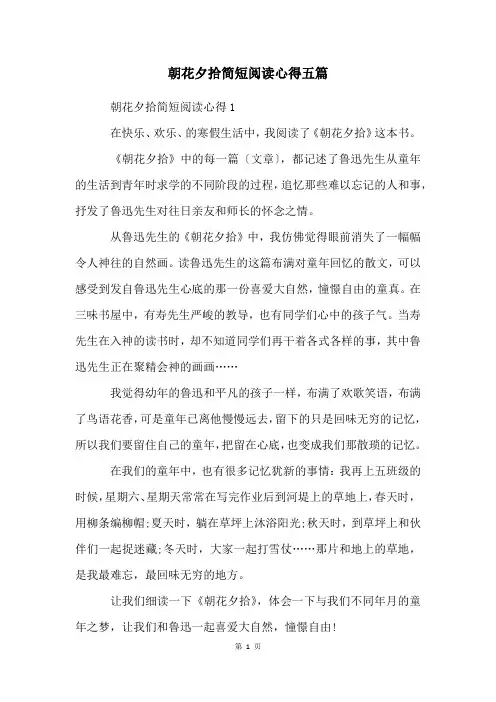 朝花夕拾简短阅读心得五篇

朝花夕拾简短阅读心得1

在快乐、欢乐、的寒假生活中，我阅读了《朝花夕拾》这本书。

《朝花夕拾》中的每一篇〔文章〕，都记述了鲁迅先生从童年的生活到青年时求学的不同阶段的过程，追忆那些难以忘记的人和事，抒发了鲁迅先生对往日亲友和师长的怀念之情。

从鲁迅先生的《朝花夕拾》中，我仿佛觉得眼前消失了一幅幅令人神往的自然画。读鲁迅先生的这篇布满对童年回忆的散文，可以感受到发自鲁迅先生心底的那一份喜爱大自然，憧憬自由的童真。在三味书屋中，有寿先生严峻的教导，也有同学们心中的孩子气。当寿先生在入神的读书时，却不知道同学们再干着各式各样的事，其中鲁迅先生正在聚精会神的画画……

我觉得幼年的鲁迅和平凡的孩子一样，布满了欢歌笑语，布满了鸟语花香，可是童年已离他慢慢远去，留下的只是回味无穷的记忆，所以我们要留住自己的童年，把留在心底，也变成我们那散琐的记忆。

在我们的童年中，也有很多记忆犹新的事情：我再上五班级的时候，星期六、星期天常常在写完作业后到河堤上的草地上，春天时，用柳条编柳帽；夏天时，躺在草坪上沐浴阳光；秋天时，到草坪上和伙伴们一起捉迷藏；冬天时，大家一起打雪仗……那片和地上的草地，是我最难忘，最回味无穷的地方。

让我们细读一下《朝花夕拾》，体会一下与我们不同年月的童年之梦，让我们和鲁迅一起喜爱大自然，憧憬自由！

第 1 页